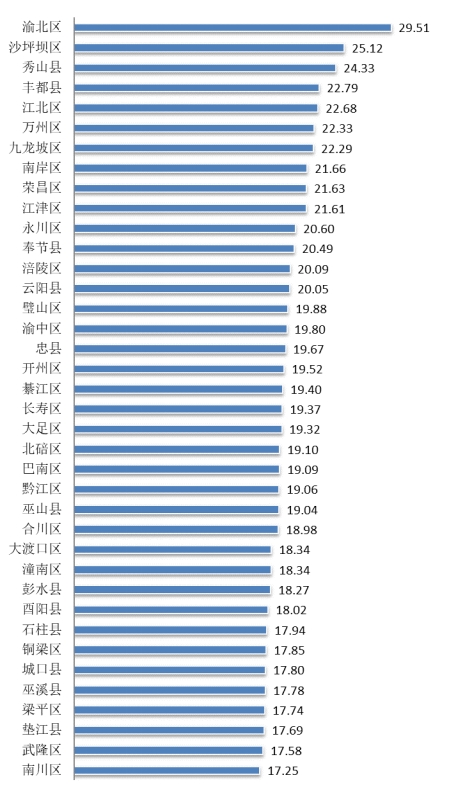 渝北区 29.51
沙坪坝区 25.12
秀山县 24.33
丰都县 22.79
江北区 22.68
万州区 22.33
九龙坡区 22.29
南岸区 21.66
荣昌区 21.63
江津区 21.61
永川区 20.60
奉节县 20.49
涪陵区 20.09
云阳县 20.05
璧山区 19.88
渝中区 19.80
忠县 19.67
开州区 19.52
綦江区 19.40
长寿区 19.37
大足区 19.32
北碚区 19.10
巴南区 19.09
黔江区 19.06
巫山县 19.04
合川区 18.98
大渡口区 18.34
潼南区 18.34
彭水县 18.27
酉阳县 18.02
石柱县 17.94
铜梁区 17.85
城口县 17.80
巫溪县 17.78
梁平区 17.74
垫江县 17.69
武隆区 17.58
南川区 17.25